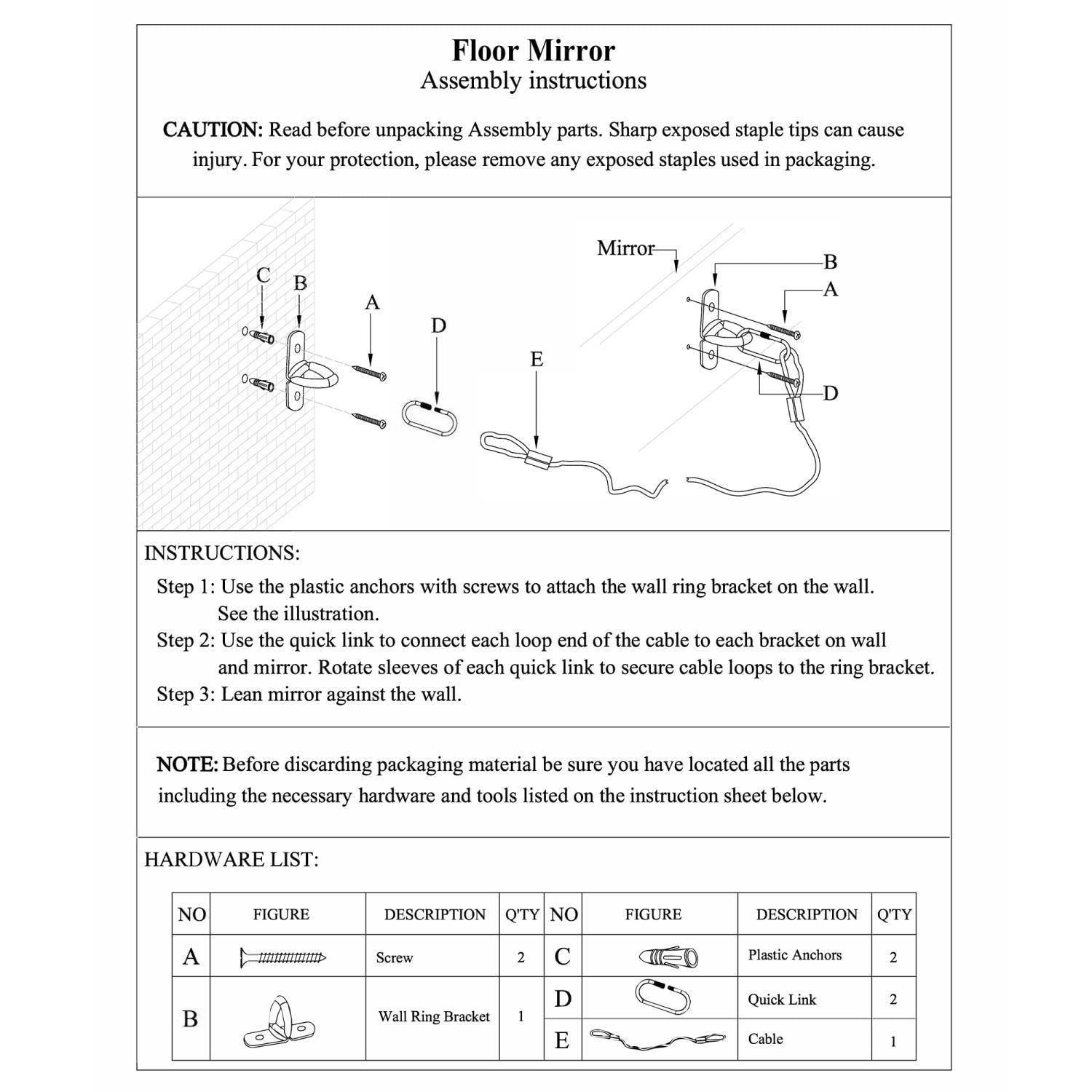 Floor Mirror
Assembly instructions

CAUTION: Read before unpacking Assembly parts. Sharp exposed staple tips can cause injury. For your protection, please remove any exposed staples used in packaging.

C B A D E Mirror B A D

INSTRUCTIONS:
Step 1: Use the plastic anchors with screws to attach the wall ring bracket on the wall. See the illustration.
Step 2: Use the quick link to connect each loop end of the cable to each bracket on wall and mirror. Rotate sleeves of each quick link to secure cable loops to the ring bracket.
Step 3: Lean mirror against the wall.

NOTE: Before discarding packaging material be sure you have located all the parts including the necessary hardware and tools listed on the instruction sheet below.

HARDWARE LIST:

| NO | FIGURE | DESCRIPTION | Q'TY | NO | FIGURE | DESCRIPTION | Q'TY |
|---|---|---|---|---|---|---|---|
| A | | Screw | 2 | C | | Plastic Anchors | 2 |
| B | | Wall Ring Bracket | 1 | D | | Quick Link | 2 |
| | | | | E | | Cable | 1 |